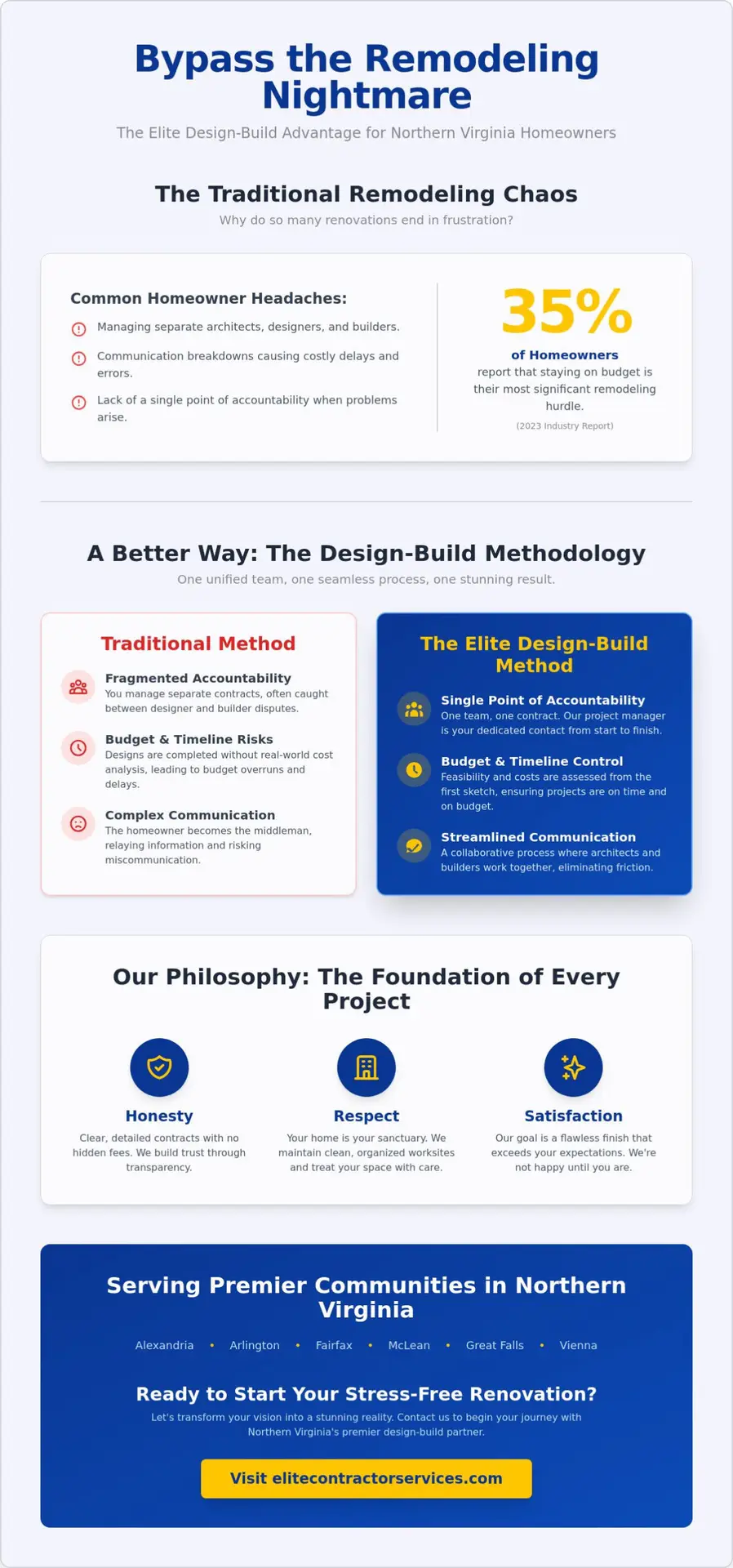 Bypass the Remodeling Nightmare

The Elite Design-Build Advantage for Northern Virginia Homeowners

The Traditional Remodeling Chaos

Why do so many renovations end in frustration?

Common Homeowner Headaches:

Managing separate architects, designers, and builders.

Communication breakdowns causing costly delays and errors.

Lack of a single point of accountability when problems arise.

35%

of Homeowners

report that staying on budget is their most significant remodeling hurdle.

(2023 Industry Report)

A Better Way: The Design-Build Methodology

One unified team, one seamless process, one stunning result.

Traditional Method

Fragmented Accountability

You manage separate contracts, often caught between designer and builder disputes.

Budget & Timeline Risks

Designs are completed without real-world cost analysis, leading to budget overruns and delays.

Complex Communication

The homeowner becomes the middleman, relaying information and risking miscommunication.

The Elite Design-Build Method

Single Point of Accountability

One team, one contract. Our project manager is your dedicated contact from start to finish.

Budget & Timeline Control

Feasibility and costs are assessed from the first sketch, ensuring projects are on time and on budget.

Streamlined Communication

A collaborative process where architects and builders work together, eliminating friction.

Our Philosophy: The Foundation of Every Project

Honesty

Clear, detailed contracts with no hidden fees. We build trust through transparency.

Respect

Your home is your sanctuary. We maintain clean, organized worksites and treat your space with care.

Satisfaction

Our goal is a flawless finish that exceeds your expectations. We're not happy until you are.

Serving Premier Communities in Northern Virginia

Alexandria • Arlington • Fairfax • McLean • Great Falls • Vienna

Ready to Start Your Stress-Free Renovation?

Let's transform your vision into a stunning reality. Contact us to begin your journey with Northern Virginia's premier design-build partner.

Visit elitecontractorservices.com